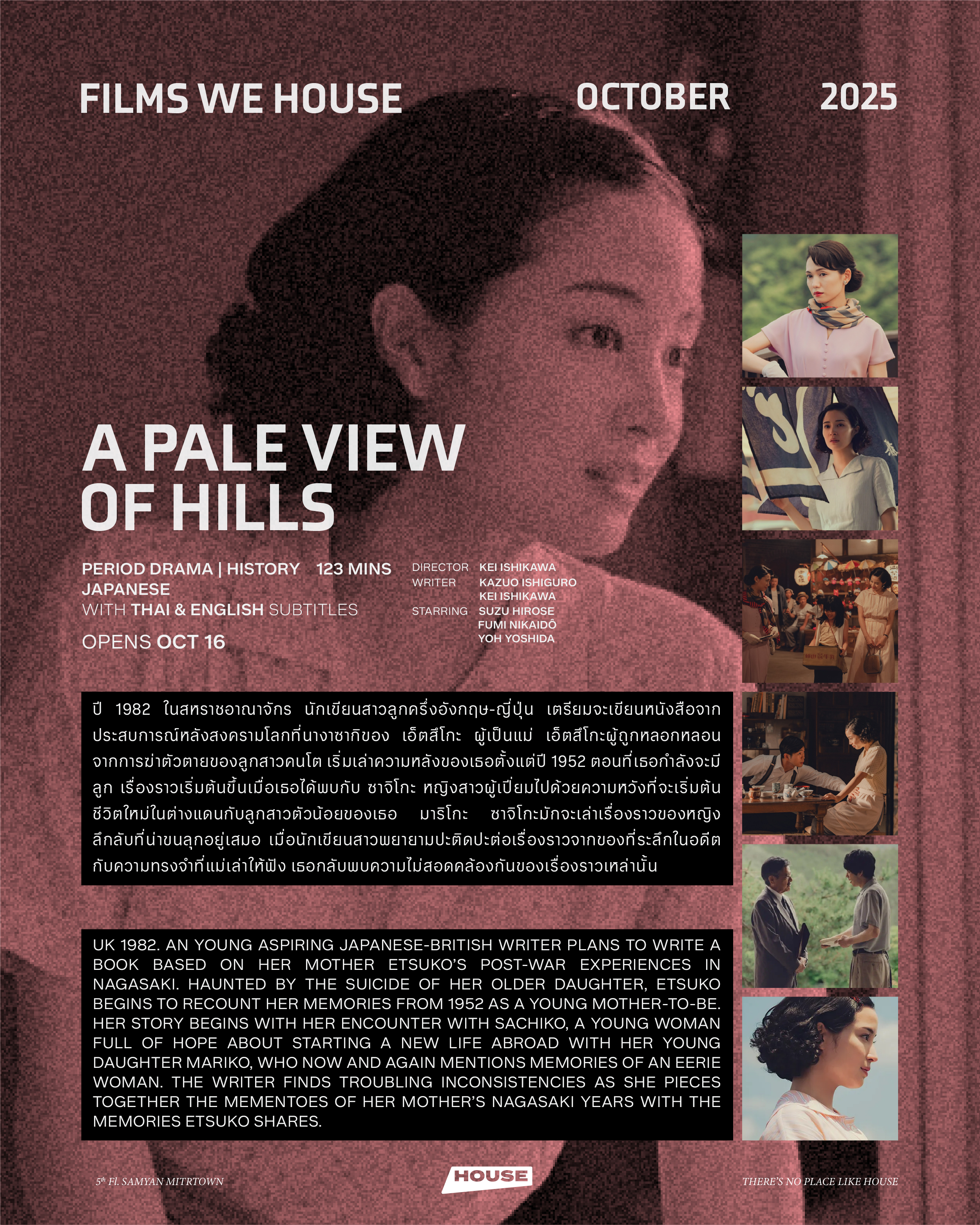 FILMS WE HOUSE OCTOBER 2025

A PALE VIEW OF HILLS

PERIOD DRAMA | HISTORY 123 MINS
JAPANESE
WITH THAI & ENGLISH SUBTITLES

OPENS OCT 16

DIRECTOR KEI ISHIKAWA
WRITER KAZUO ISHIGURO
KEI ISHIKAWA
STARRING SUZU HIROSE
FUMI NIKAIDÔ
YOH YOSHIDA

ปี 1982 ในสหราชอาณาจักร นักเขียนสาวลูกครึ่งอังกฤษ-ญี่ปุ่น เตรียมจะเขียนหนังสือจากประสบการณ์หลังสงครามโลกที่นางาซากิของ เอ็ตสึโกะ ผู้เป็นแม่ เอ็ตสึโกะผู้ถูกหลอกหลอนจากการฆ่าตัวตายของลูกสาวคนโต เริ่มเล่าความหลังของเธอตั้งแต่ปี 1952 ตอนที่เธอกำลังจะมีลูก เรื่องราวเริ่มต้นขึ้นเมื่อเธอได้พบกับ ซาจิโกะ หญิงสาวผู้เปี่ยมไปด้วยความหวังที่จะเริ่มต้นชีวิตใหม่ในต่างแดนกับลูกสาวตัวน้อยของเธอ มาริโกะ ซาจิโกะมักจะเล่าเรื่องราวของหญิงลึกลับที่น่าขนลุกอยู่เสมอ เมื่อนักเขียนสาวพยายามปะติดปะต่อเรื่องราวจากของที่ระลึกในอดีตกับความทรงจำที่แม่เล่าให้ฟัง เธอกลับพบความไม่สอดคล้องกันของเรื่องราวเหล่านั้น

UK 1982. AN YOUNG ASPIRING JAPANESE-BRITISH WRITER PLANS TO WRITE A BOOK BASED ON HER MOTHER ETSUKO'S POST-WAR EXPERIENCES IN NAGASAKI. HAUNTED BY THE SUICIDE OF HER OLDER DAUGHTER, ETSUKO BEGINS TO RECOUNT HER MEMORIES FROM 1952 AS A YOUNG MOTHER-TO-BE. HER STORY BEGINS WITH HER ENCOUNTER WITH SACHIKO, A YOUNG WOMAN FULL OF HOPE ABOUT STARTING A NEW LIFE ABROAD WITH HER YOUNG DAUGHTER MARIKO, WHO NOW AND AGAIN MENTIONS MEMORIES OF AN EERIE WOMAN. THE WRITER FINDS TROUBLING INCONSISTENCIES AS SHE PIECES TOGETHER THE MEMENTOES OF HER MOTHER'S NAGASAKI YEARS WITH THE MEMORIES ETSUKO SHARES.

5th Fl. SAMYAN MITRTOWN HOUSE THERE'S NO PLACE LIKE HOUSE